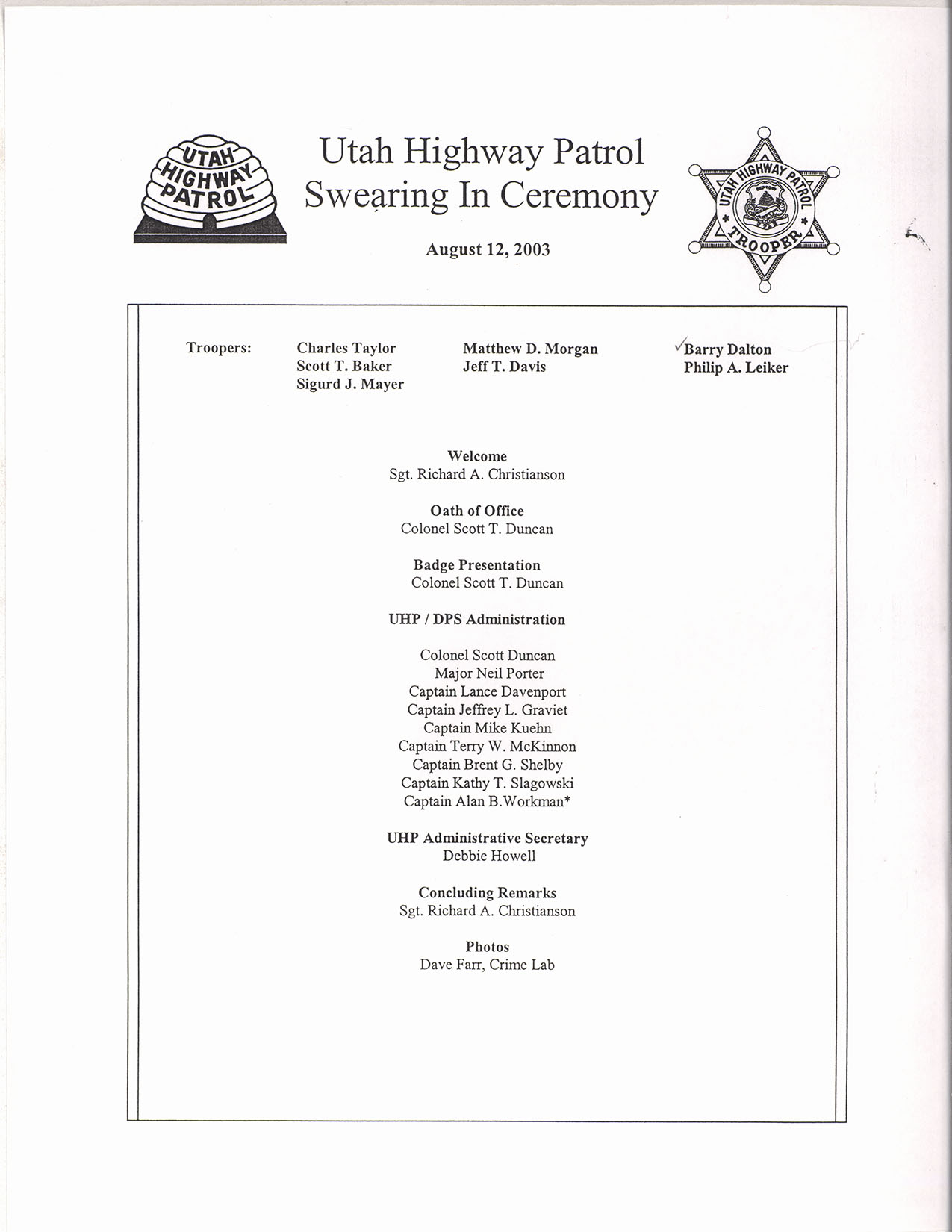 UTAH HIGHWAY PATROL

Utah Highway Patrol
Swearing In Ceremony

August 12, 2003

UTAH HIGHWAY PATROL
TROOPER

Troopers: Charles Taylor
Scott T. Baker
Sigurd J. Mayer

Matthew D. Morgan
Jeff T. Davis

✓Barry Dalton
Philip A. Leiker

Welcome
Sgt. Richard A. Christianson

Oath of Office
Colonel Scott T. Duncan

Badge Presentation
Colonel Scott T. Duncan

UHP / DPS Administration

Colonel Scott Duncan
Major Neil Porter
Captain Lance Davenport
Captain Jeffrey L. Graviet
Captain Mike Kuehn
Captain Terry W. McKinnon
Captain Brent G. Shelby
Captain Kathy T. Slagowski
Captain Alan B.Workman*

UHP Administrative Secretary
Debbie Howell

Concluding Remarks
Sgt. Richard A. Christianson

Photos
Dave Farr, Crime Lab